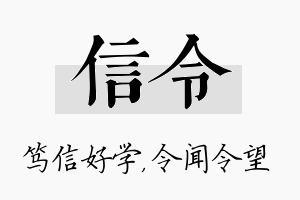 信令

笃信好学，令闻令望